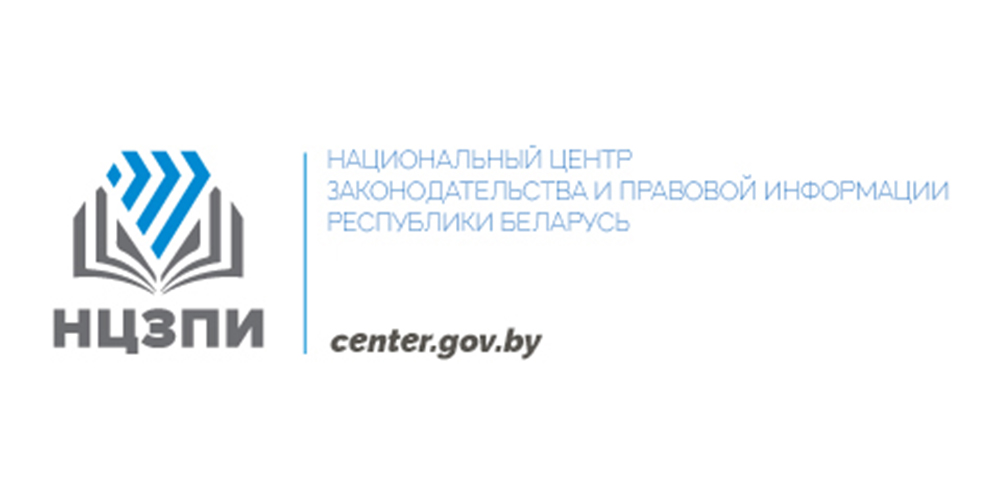 НЦЗПИ

НАЦИОНАЛЬНЫЙ ЦЕНТР
ЗАКОНОДАТЕЛЬСТВА И ПРАВОВОЙ ИНФОРМАЦИИ
РЕСПУБЛИКИ БЕЛАРУСЬ

center.gov.by